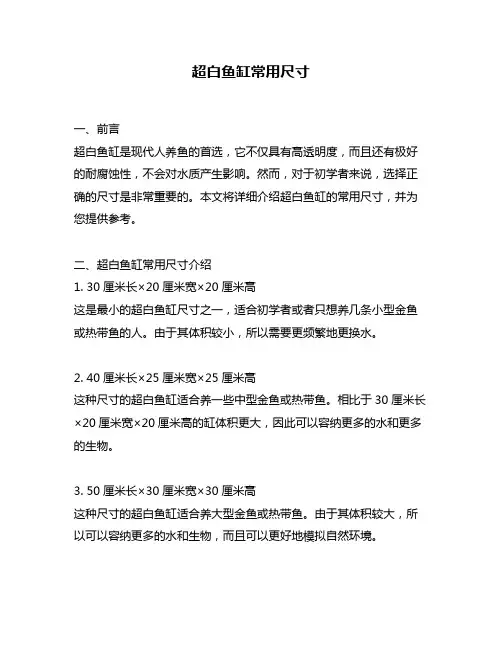 超白鱼缸常用尺寸

一、前言
超白鱼缸是现代人养鱼的首选，它不仅具有高透明度，而且还有极好的耐腐蚀性，不会对水质产生影响。然而，对于初学者来说，选择正确的尺寸是非常重要的。本文将详细介绍超白鱼缸的常用尺寸，并为您提供参考。

二、超白鱼缸常用尺寸介绍
1. 30 厘米长×20 厘米宽×20 厘米高
这是最小的超白鱼缸尺寸之一，适合初学者或者只想养几条小型金鱼或热带鱼的人。由于其体积较小，所以需要更频繁地更换水。

2. 40 厘米长×25 厘米宽×25 厘米高
这种尺寸的超白鱼缸适合养一些中型金鱼或热带鱼。相比于 30 厘米长×20 厘米宽×20 厘米高的缸体积更大，因此可以容纳更多的水和更多的生物。

3. 50 厘米长×30 厘米宽×30 厘米高
这种尺寸的超白鱼缸适合养大型金鱼或热带鱼。由于其体积较大，所以可以容纳更多的水和生物，而且可以更好地模拟自然环境。